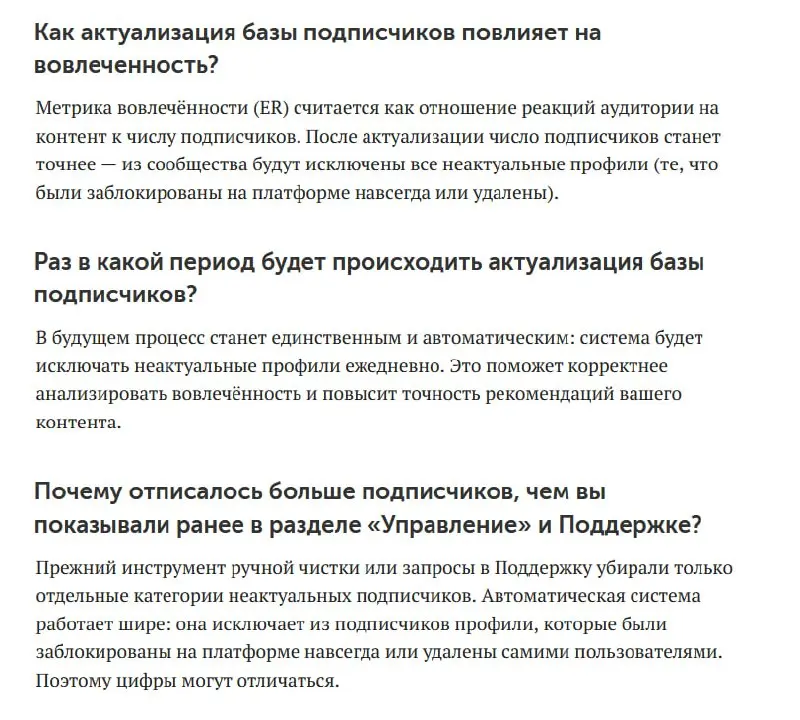 Как актуализация базы подписчиков повлияет на вовлеченность?

Метрика вовлечённости (ER) считается как отношение реакций аудитории на контент к числу подписчиков. После актуализации число подписчиков станет точнее — из сообщества будут исключены все неактуальные профили (те, что были заблокированы на платформе навсегда или удалены).

Раз в какой период будет происходить актуализация базы подписчиков?

В будущем процесс станет единственным и автоматическим: система будет исключать неактуальные профили ежедневно. Это поможет корректнее анализировать вовлечённость и повысит точность рекомендаций вашего контента.

Почему отписалось больше подписчиков, чем вы показывали ранее в разделе «Управление» и Поддержке?

Прежний инструмент ручной чистки или запросы в Поддержку убирали только отдельные категории неактуальных подписчиков. Автоматическая система работает шире: она исключает из подписчиков профили, которые были заблокированы на платформе навсегда или удалены самими пользователями. Поэтому цифры могут отличаться.